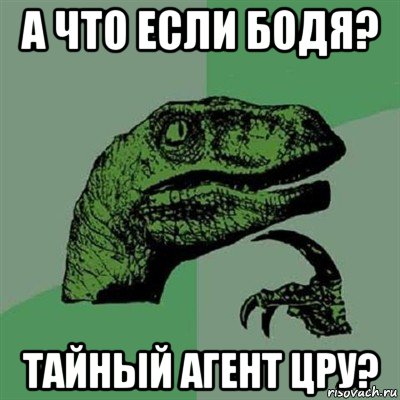 А ЧТО ЕСЛИ БОДЯ?

ТАЙНЫЙ АГЕНТ ЦРУ?

risovach.ru